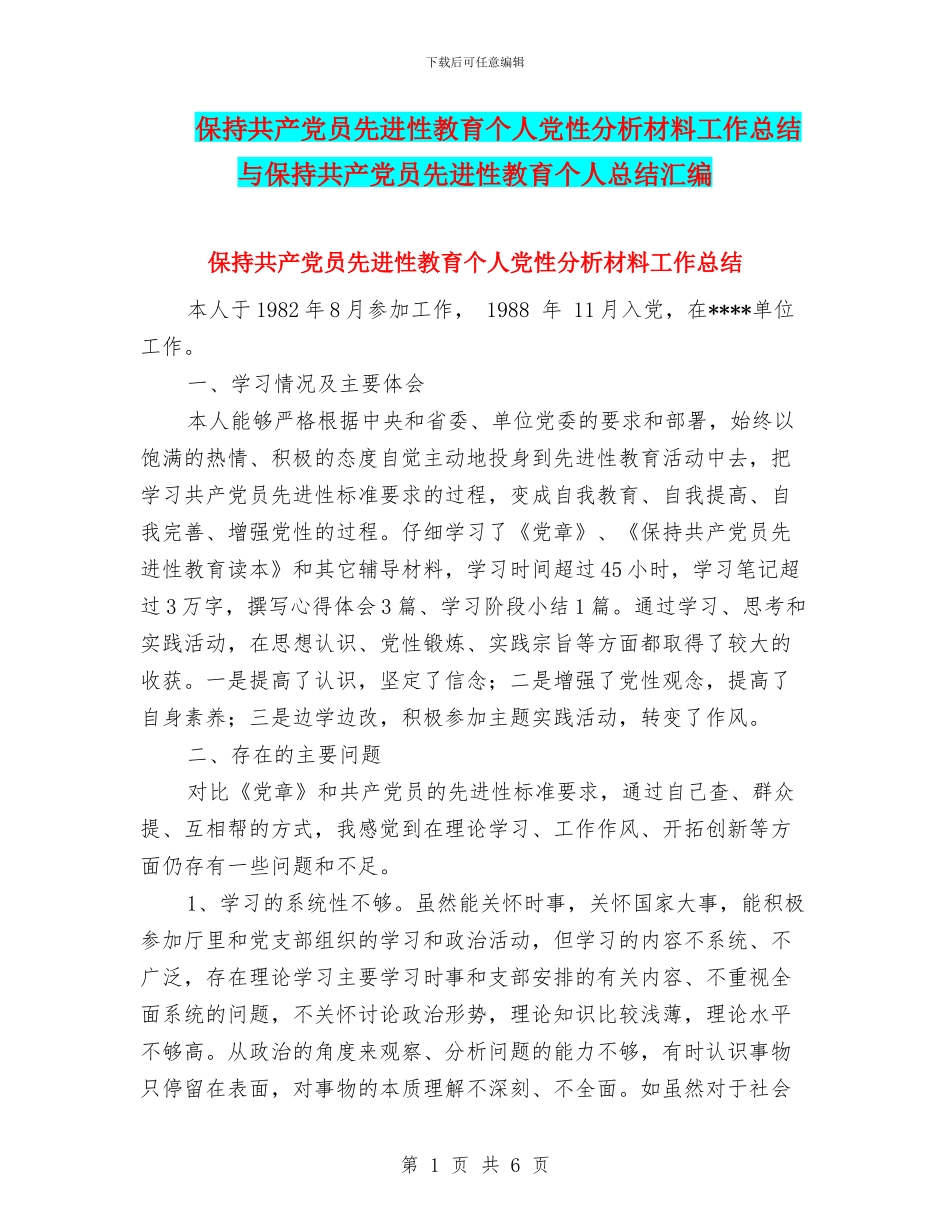 下载后可任意编辑

保持共产党员先进性教育个人党性分析材料工作总结与保持共产党员先进性教育个人总结汇编

保持共产党员先进性教育个人党性分析材料工作总结

本人于1982年8月参加工作， 1988 年 11月入党，在****单位工作。

一、学习情况及主要体会

本人能够严格根据中央和省委、单位党委的要求和部署，始终以饱满的热情、积极的态度自觉主动地投身到先进性教育活动中去，把学习共产党员先进性标准要求的过程，变成自我教育、自我提高、自我完善、增强党性的过程。仔细学习了《党章》、《保持共产党员先进性教育读本》和其它辅导材料，学习时间超过45小时，学习笔记超过3万字，撰写心得体会3篇、学习阶段小结1篇。通过学习、思考和实践活动，在思想认识、党性锻炼、实践宗旨等方面都取得了较大的收获。一是提高了认识，坚定了信念；二是增强了党性观念，提高了自身素养；三是边学边改，积极参加主题实践活动，转变了作风。

二、存在的主要问题

对比《党章》和共产党员的先进性标准要求，通过自己查、群众提、互相帮的方式，我感觉到在理论学习、工作作风、开拓创新等方面仍存有一些问题和不足。

1、学习的系统性不够。虽然能关怀时事，关怀国家大事，能积极参加厅里和党支部组织的学习和政治活动，但学习的内容不系统、不广泛，存在理论学习主要学习时事和支部安排的有关内容、不重视全面系统的问题，不关怀讨论政治形势，理论知识比较浅薄，理论水平不够高。从政治的角度来观察、分析问题的能力不够，有时认识事物只停留在表面，对事物的本质理解不深刻、不全面。如虽然对于社会

第 1 页 共 6 页